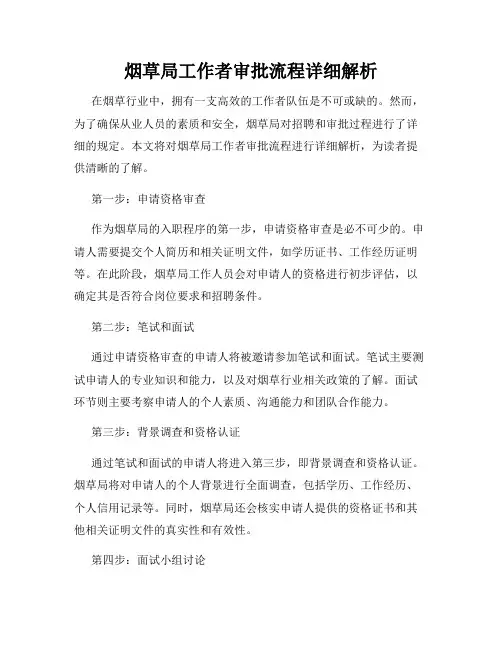 烟草局工作者审批流程详细解析

在烟草行业中，拥有一支高效的工作者队伍是不可或缺的。然而，为了确保从业人员的素质和安全，烟草局对招聘和审批过程进行了详细的规定。本文将对烟草局工作者审批流程进行详细解析，为读者提供清晰的了解。

第一步：申请资格审查

作为烟草局的入职程序的第一步，申请资格审查是必不可少的。申请人需要提交个人简历和相关证明文件，如学历证书、工作经历证明等。在此阶段，烟草局工作人员会对申请人的资格进行初步评估，以确定其是否符合岗位要求和招聘条件。

第二步：笔试和面试

通过申请资格审查的申请人将被邀请参加笔试和面试。笔试主要测试申请人的专业知识和能力，以及对烟草行业相关政策的了解。面试环节则主要考察申请人的个人素质、沟通能力和团队合作能力。

第三步：背景调查和资格认证

通过笔试和面试的申请人将进入第三步，即背景调查和资格认证。烟草局将对申请人的个人背景进行全面调查，包括学历、工作经历、个人信用记录等。同时，烟草局还会核实申请人提供的资格证书和其他相关证明文件的真实性和有效性。

第四步：面试小组讨论